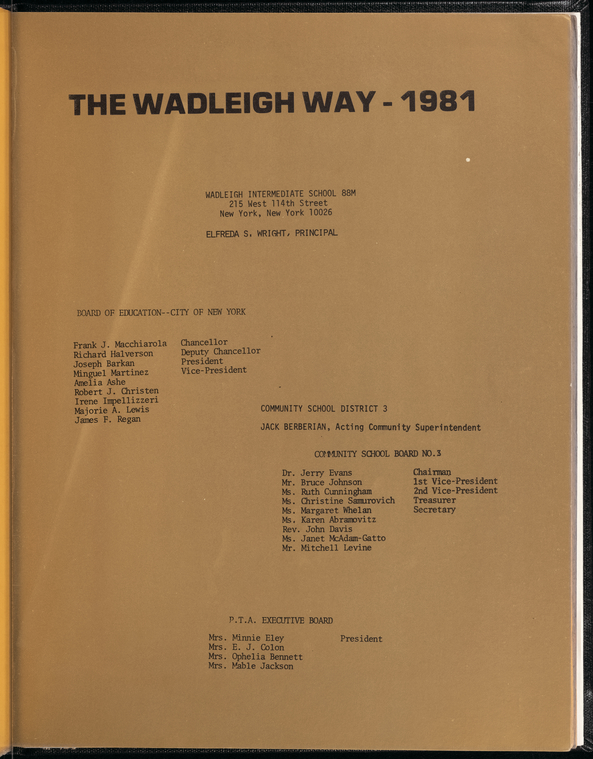 THE WADLEIGH WAY - 1981

WADLEIGH INTERMEDIATE SCHOOL 88M
215 West 114th Street
New York, New York 10026

ELFREDA S. WRIGHT, PRINCIPAL

BOARD OF EDUCATION--CITY OF NEW YORK

| | |
|---|---|
| Frank J. Macchiarola | Chancellor |
| Richard Halverson | Deputy Chancellor |
| Joseph Barkan | President |
| Minguel Martinez | Vice-President |
| Amelia Ashe | |
| Robert J. Christen | |
| Irene Impellizzeri | |
| Majorie A. Lewis | |
| James F. Regan | |

COMMUNITY SCHOOL DISTRICT 3

JACK BERBERIAN, Acting Community Superintendent

COMMUNITY SCHOOL BOARD NO.3

| | |
|---|---|
| Dr. Jerry Evans | Chairman |
| Mr. Bruce Johnson | 1st Vice-President |
| Ms. Ruth Cunningham | 2nd Vice-President |
| Ms. Christine Samurovich | Treasurer |
| Ms. Margaret Whelan | Secretary |
| Ms. Karen Abramovitz | |
| Rev. John Davis | |
| Ms. Janet McAdam-Gatto | |
| Mr. Mitchell Levine | |

P.T.A. EXECUTIVE BOARD

| | |
|---|---|
| Mrs. Minnie Eley | President |
| Mrs. E. J. Colon | |
| Mrs. Ophelia Bennett | |
| Mrs. Mable Jackson | |